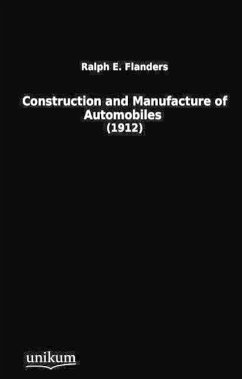 Ralph E. Flanders

Construction and Manufacture of Automobiles
(1912)

unikum